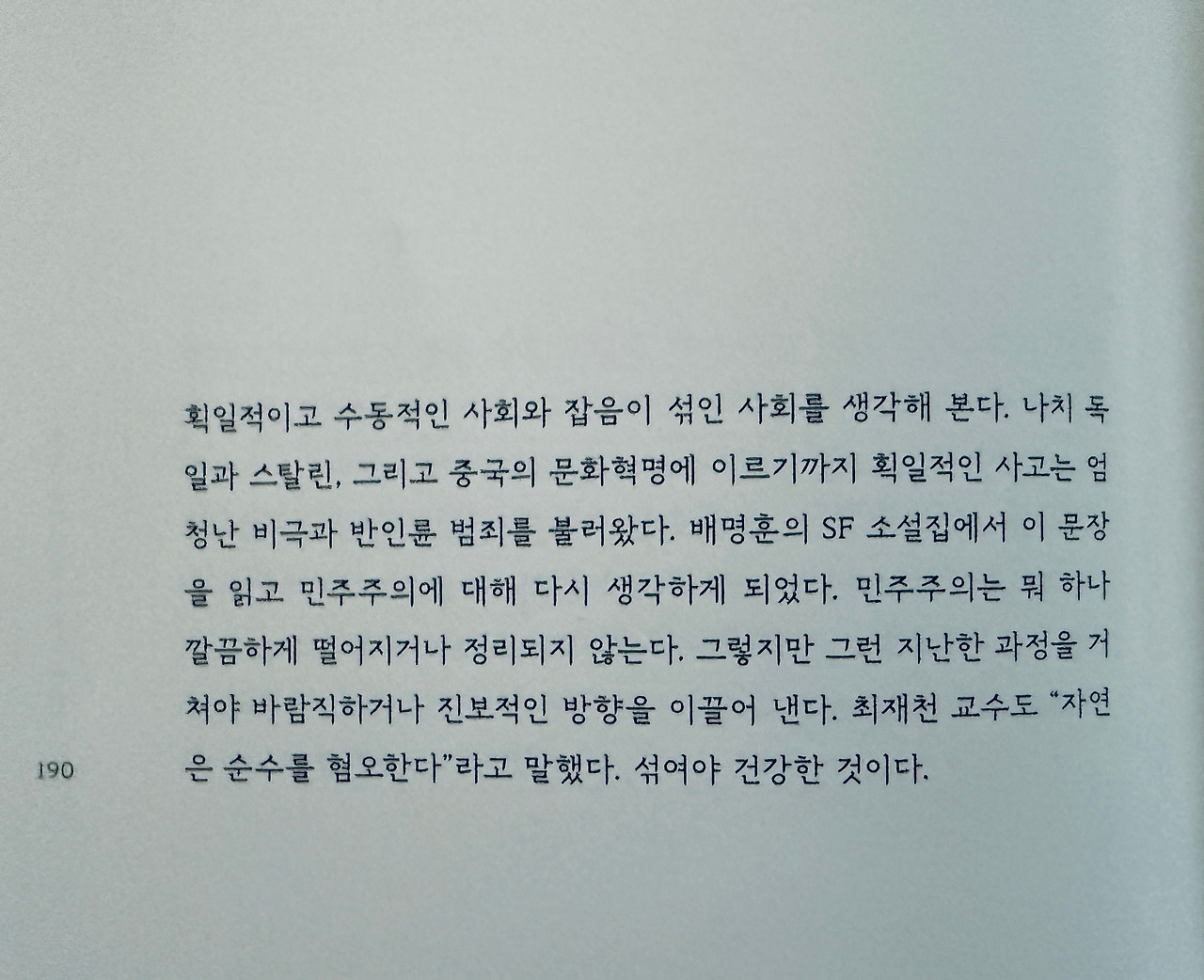 획일적이고 수동적인 사회와 잡음이 섞인 사회를 생각해 본다. 나치 독일과 스탈린, 그리고 중국의 문화혁명에 이르기까지 획일적인 사고는 엄청난 비극과 반인륜 범죄를 불러왔다. 배명훈의 SF 소설집에서 이 문장을 읽고 민주주의에 대해 다시 생각하게 되었다. 민주주의는 뭐 하나 깔끔하게 떨어지거나 정리되지 않는다. 그렇지만 그런 지난한 과정을 거쳐야 바람직하거나 진보적인 방향을 이끌어 낸다. 최재천 교수도 "자연은 순수를 혐오한다"라고 말했다. 섞여야 건강한 것이다.

190